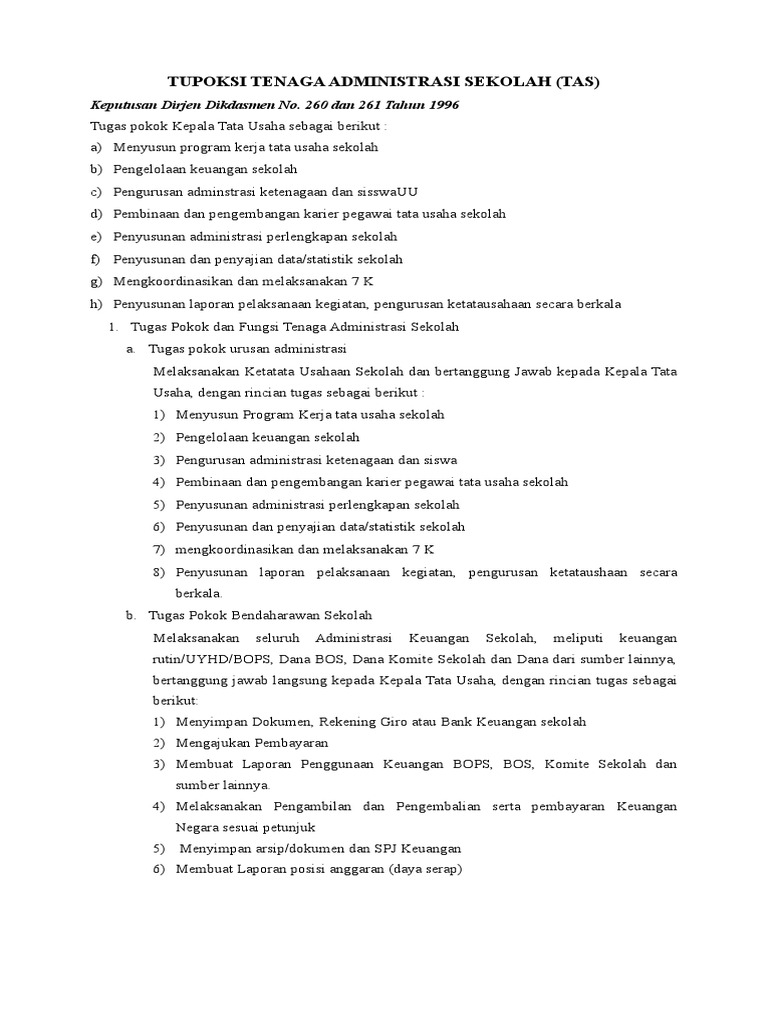 TUPOKSI TENAGA ADMINISTRASI SEKOLAH (TAS)

Keputusan Dirjen Dikdasmen No. 260 dan 261 Tahun 1996

Tugas pokok Kepala Tata Usaha sebagai berikut :

a) Menyusun program kerja tata usaha sekolah
b) Pengelolaan keuangan sekolah
c) Pengurusan adminstrasi ketenagaan dan sisswaUU
d) Pembinaan dan pengembangan karier pegawai tata usaha sekolah
e) Penyusunan administrasi perlengkapan sekolah
f) Penyusunan dan penyajian data/statistik sekolah
g) Mengkoordinasikan dan melaksanakan 7 K
h) Penyusunan laporan pelaksanaan kegiatan, pengurusan ketatausahaan secara berkala

1. Tugas Pokok dan Fungsi Tenaga Administrasi Sekolah

a. Tugas pokok urusan administrasi

Melaksanakan Ketatata Usahaan Sekolah dan bertanggung Jawab kepada Kepala Tata Usaha, dengan rincian tugas sebagai berikut :

1) Menyusun Program Kerja tata usaha sekolah
2) Pengelolaan keuangan sekolah
3) Pengurusan administrasi ketenagaan dan siswa
4) Pembinaan dan pengembangan karier pegawai tata usaha sekolah
5) Penyusunan administrasi perlengkapan sekolah
6) Penyusunan dan penyajian data/statistik sekolah
7) mengkoordinasikan dan melaksanakan 7 K
8) Penyusunan laporan pelaksanaan kegiatan, pengurusan ketataushaan secara berkala.

b. Tugas Pokok Bendaharawan Sekolah

Melaksanakan seluruh Administrasi Keuangan Sekolah, meliputi keuangan rutin/UYHD/BOPS, Dana BOS, Dana Komite Sekolah dan Dana dari sumber lainnya, bertanggung jawab langsung kepada Kepala Tata Usaha, dengan rincian tugas sebagai berikut:

1) Menyimpan Dokumen, Rekening Giro atau Bank Keuangan sekolah
2) Mengajukan Pembayaran
3) Membuat Laporan Penggunaan Keuangan BOPS, BOS, Komite Sekolah dan sumber lainnya.
4) Melaksanakan Pengambilan dan Pengembalian serta pembayaran Keuangan Negara sesuai petunjuk
5) Menyimpan arsip/dokumen dan SPJ Keuangan
6) Membuat Laporan posisi anggaran (daya serap)